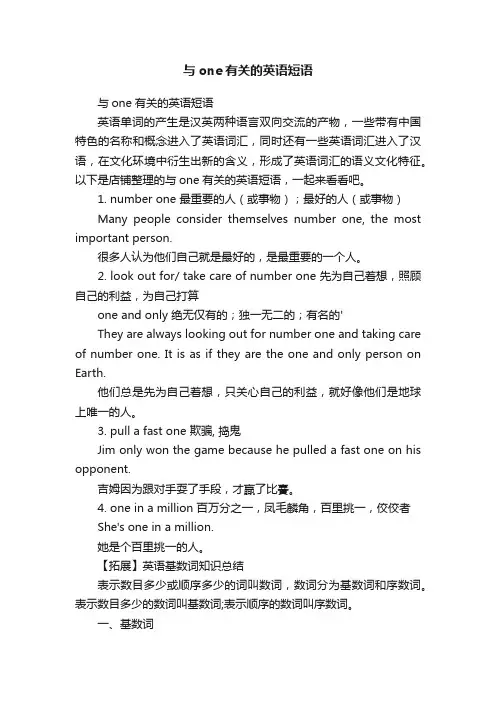 与 one 有关的英语短语

与 one 有关的英语短语

英语单词的产生是汉英两种语言双向交流的产物，一些带有中国特色的名称和概念进入了英语词汇，同时还有一些英语词汇进入了汉语，在文化环境中衍生出新的含义，形成了英语词汇的语义文化特征。以下是店铺整理的与 one 有关的英语短语，一起来看看吧。

1. number one 最重要的人（或事物）；最好的人（或事物）

Many people consider themselves number one, the most important person.

很多人认为他们自己就是最好的，是最重要的一个人。

2. look out for/ take care of number one 先为自己着想，照顾自己的利益，为自己打算

one and only 绝无仅有的；独一无二的；有名的'

They are always looking out for number one and taking care of number one. It is as if they are the one and only person on Earth.

他们总是先为自己着想，只关心自己的利益，就好像他们是地球上唯一的人。

3. pull a fast one 欺骗, 捣鬼

Jim only won the game because he pulled a fast one on his opponent.

吉姆因为跟对手耍了手段，才赢了比赛。

4. one in a million 百万分之一，凤毛麟角，百里挑一，佼佼者

She's one in a million.

她是个百里挑一的人。

【拓展】英语基数词知识总结

表示数目多少或顺序多少的词叫数词，数词分为基数词和序数词。表示数目多少的数词叫基数词;表示顺序的数词叫序数词。

一、基数词